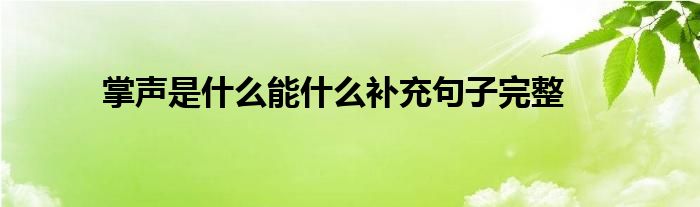 掌声是什么能什么补充句子完整